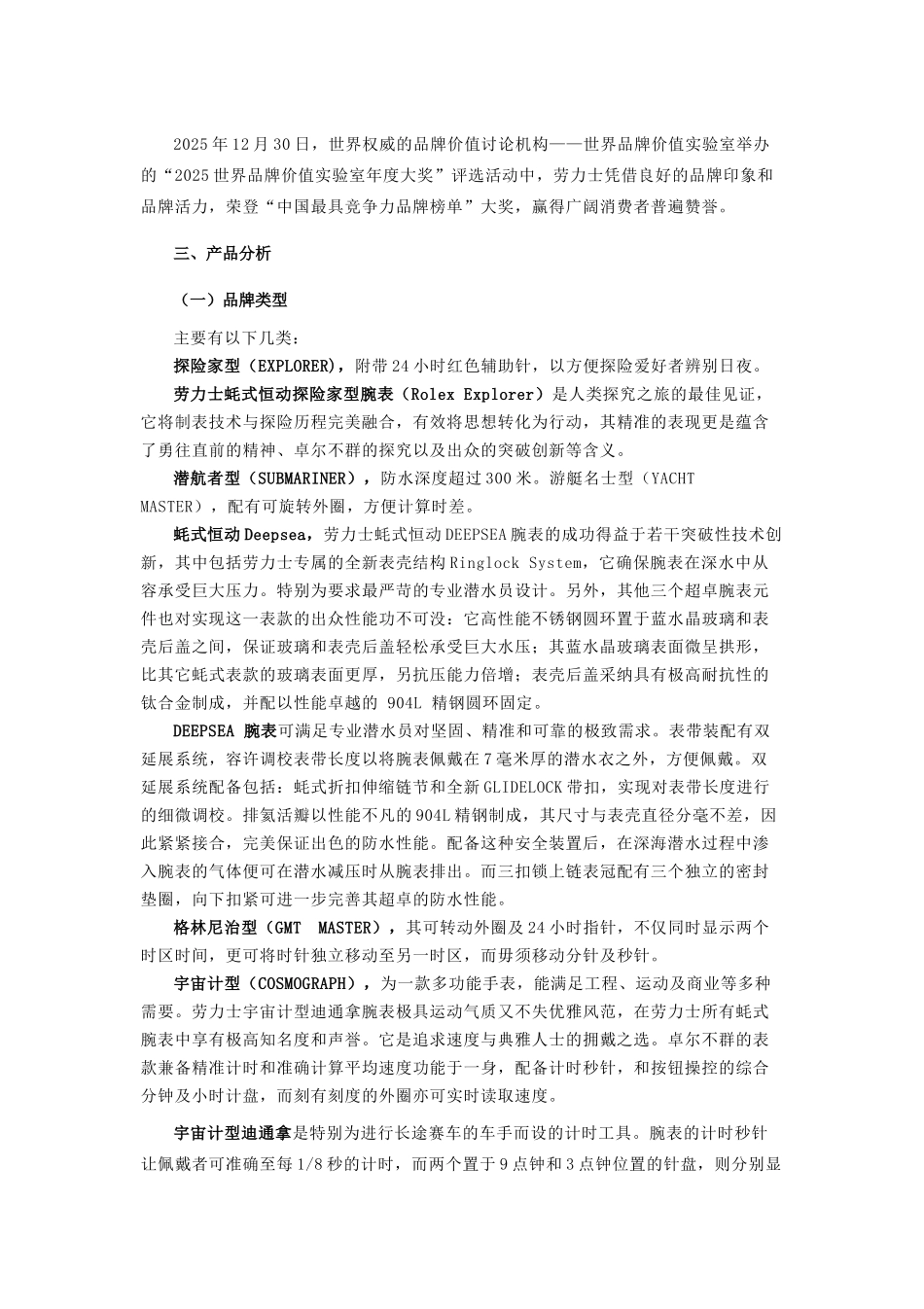 2025年12月30日，世界权威的品牌价值讨论机构——世界品牌价值实验室举办的“2025世界品牌价值实验室年度大奖”评选活动中，劳力士凭借良好的品牌印象和品牌活力，荣登“中国最具竞争力品牌榜单”大奖，赢得广阔消费者普遍赞誉。

三、产品分析

（一）品牌类型

主要有以下几类：

探险家型（EXPLORER），附带24小时红色辅助针，以方便探险爱好者辨别日夜。

劳力士蚝式恒动探险家型腕表（Rolex Explorer）是人类探究之旅的最佳见证，它将制表技术与探险历程完美融合，有效将思想转化为行动，其精准的表现更是蕴含了勇往直前的精神、卓尔不群的探究以及出众的突破创新等含义。

潜航者型（SUBMARINER），防水深度超过300米。游艇名士型（YACHT MASTER），配有可旋转外圈，方便计算时差。

蚝式恒动Deepsea，劳力士蚝式恒动DEEPSEA腕表的成功得益于若干突破性技术创新，其中包括劳力士专属的全新表壳结构Ringlock System，它确保腕表在深水中从容承受巨大压力。特别为要求最严苛的专业潜水员设计。另外，其他三个超卓腕表元件也对实现这一表款的出众性能功不可没：它高性能不锈钢圆环置于蓝水晶玻璃和表壳后盖之间，保证玻璃和表壳后盖轻松承受巨大水压；其蓝水晶玻璃表面微呈拱形，比其它蚝式表款的玻璃表面更厚，另抗压能力倍增；表壳后盖采纳具有极高耐抗性的钛合金制成，并配以性能卓越的 904L 精钢圆环固定。

DEEPSEA 腕表可满足专业潜水员对坚固、精准和可靠的极致需求。表带装配有双延展系统，容许调校表带长度以将腕表佩戴在7毫米厚的潜水衣之外，方便佩戴。双延展系统配备包括：蚝式折扣伸缩链节和全新GLIDELOCK带扣，实现对表带长度进行的细微调校。排氦活瓣以性能不凡的904L精钢制成，其尺寸与表壳直径分毫不差，因此紧紧接合，完美保证出色的防水性能。配备这种安全装置后，在深海潜水过程中渗入腕表的气体便可在潜水减压时从腕表排出。而三扣锁上链表冠配有三个独立的密封垫圈，向下扣紧可进一步完善其超卓的防水性能。

格林尼治型（GMT MASTER），其可转动外圈及24小时指针，不仅同时显示两个时区时间，更可将时针独立移动至另一时区，而毋须移动分针及秒针。

宇宙计型（COSMOGRAPH），为一款多功能手表，能满足工程、运动及商业等多种需要。劳力士宇宙计型迪通拿腕表极具运动气质又不失优雅风范，在劳力士所有蚝式腕表中享有极高知名度和声誉。它是追求速度与典雅人士的拥戴之选。卓尔不群的表款兼备精准计时和准确计算平均速度功能于一身，配备计时秒针，和按钮操控的综合分钟及小时计盘，而刻有刻度的外圈亦可实时读取速度。

宇宙计型迪通拿是特别为进行长途赛车的车手而设的计时工具。腕表的计时秒针让佩戴者可准确至每1/8秒的计时，而两个置于9点钟和3点钟位置的针盘，则分别显